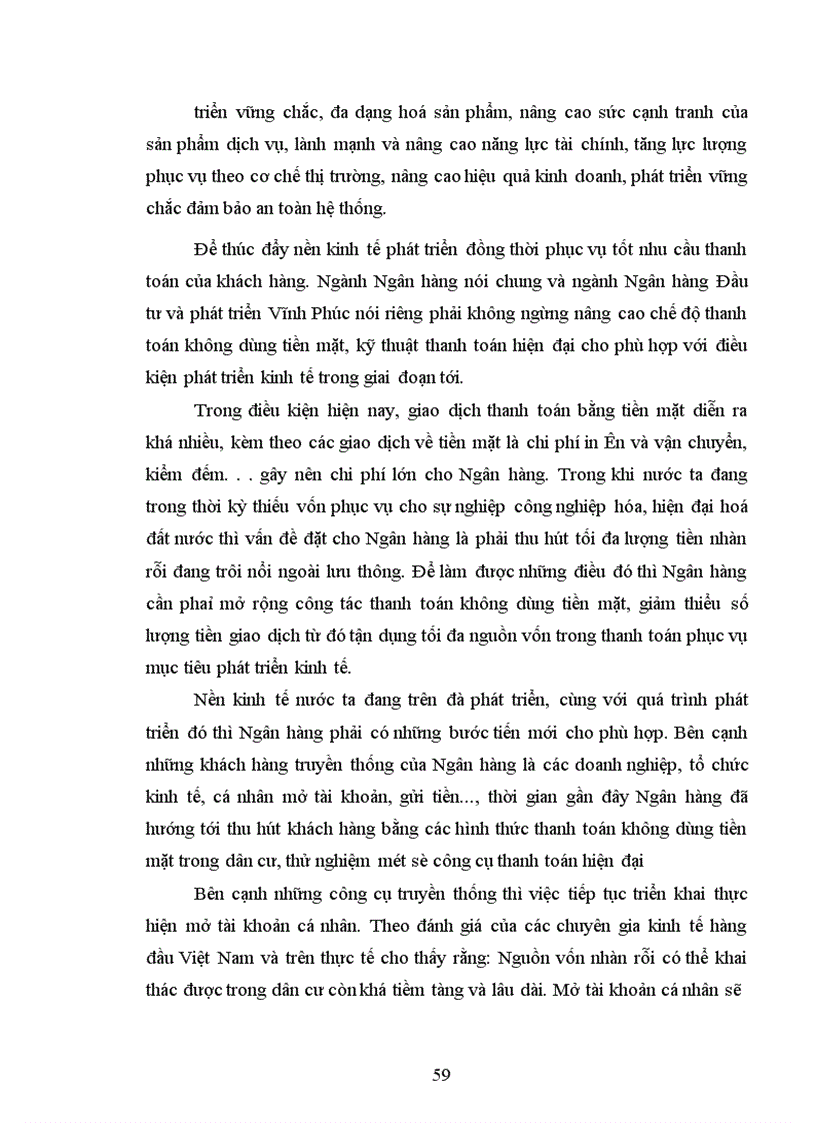 triển vững chắc, đa dạng hoá sản phẩm, nâng cao sức cạnh tranh của sản phẩm dịch vụ, lành mạnh và nâng cao năng lực tài chính, tăng lực lượng phục vụ theo cơ chế thị trường, nâng cao hiệu quả kinh doanh, phát triển vững chắc đảm bảo an toàn hệ thống.

Để thúc đẩy nền kinh tế phát triển đồng thời phục vụ tốt nhu cầu thanh toán của khách hàng. Ngành Ngân hàng nói chung và ngành Ngân hàng Đầu tư và phát triển Vĩnh Phúc nói riêng phải không ngừng nâng cao chế độ thanh toán không dùng tiền mặt, kỹ thuật thanh toán hiện đại cho phù hợp với điều kiện phát triển kinh tế trong giai đoạn tới.

Trong điều kiện hiện nay, giao dịch thanh toán bằng tiền mặt diễn ra khá nhiều, kèm theo các giao dịch về tiền mặt là chi phí in Ên và vận chuyển, kiểm đếm. . . gây nên chi phí lớn cho Ngân hàng. Trong khi nước ta đang trong thời kỳ thiếu vốn phục vụ cho sự nghiệp công nghiệp hóa, hiện đại hoá đất nước thì vấn đề đặt cho Ngân hàng là phải thu hút tối đa lượng tiền nhàn rỗi đang trôi nổi ngoài lưu thông. Để làm được những điều đó thì Ngân hàng cần phải mở rộng công tác thanh toán không dùng tiền mặt, giảm thiểu số lượng tiền giao dịch từ đó tận dụng tối đa nguồn vốn trong thanh toán phục vụ mục tiêu phát triển kinh tế.

Nền kinh tế nước ta đang trên đà phát triển, cùng với quá trình phát triển đó thì Ngân hàng phải có những bước tiến mới cho phù hợp. Bên cạnh những khách hàng truyền thống của Ngân hàng là các doanh nghiệp, tổ chức kinh tế, cá nhân mở tài khoản, gửi tiền..., thời gian gần đây Ngân hàng đã hướng tới thu hút khách hàng bằng các hình thức thanh toán không dùng tiền mặt trong dân cư, thử nghiệm mét sè công cụ thanh toán hiện đại

Bên cạnh những công cụ truyền thống thì việc tiếp tục triển khai thực hiện mở tài khoản cá nhân. Theo đánh giá của các chuyên gia kinh tế hàng đầu Việt Nam và trên thực tế cho thấy rằng: Nguồn vốn nhàn rỗi có thể khai thác được trong dân cư còn khá tiềm tàng và lâu dài. Mở tài khoản cá nhân sẽ

59